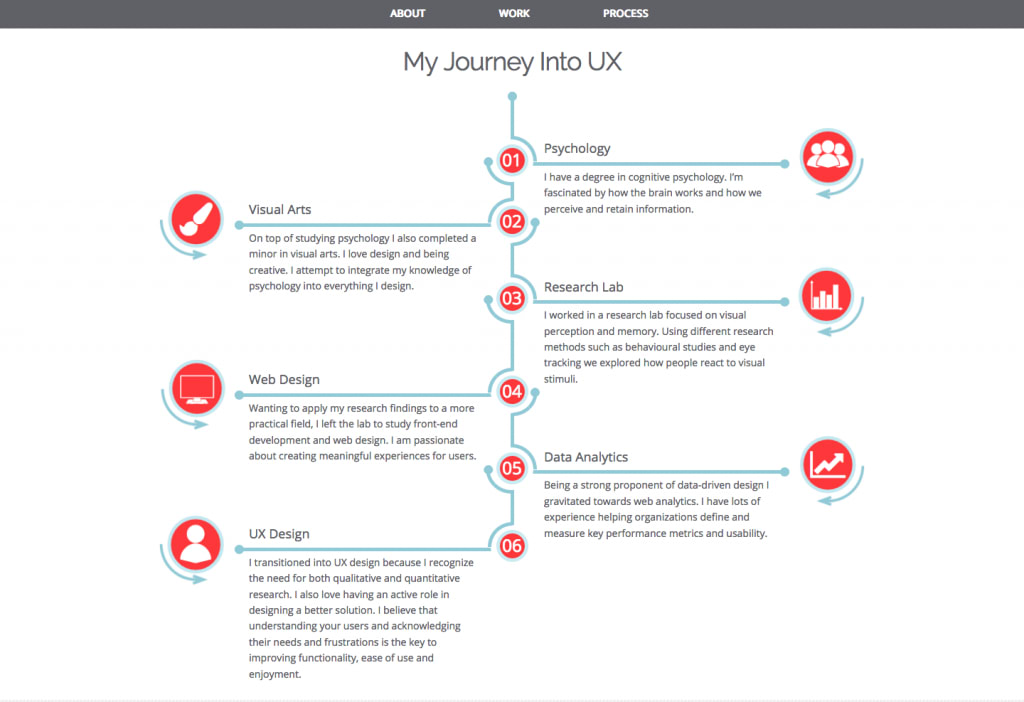 ABOUT WORK PROCESS

My Journey Into UX

01

Psychology

I have a degree in cognitive psychology. I'm fascinated by how the brain works and how we perceive and retain information.

02

Visual Arts

On top of studying psychology I also completed a minor in visual arts. I love design and being creative. I attempt to integrate my knowledge of psychology into everything I design.

03

Research Lab

I worked in a research lab focused on visual perception and memory. Using different research methods such as behavioural studies and eye tracking we explored how people react to visual stimuli.

04

Web Design

Wanting to apply my research findings to a more practical field, I left the lab to study front-end development and web design. I am passionate about creating meaningful experiences for users.

05

Data Analytics

Being a strong proponent of data-driven design I gravitated towards web analytics. I have lots of experience helping organizations define and measure key performance metrics and usability.

06

UX Design

I transitioned into UX design because I recognize the need for both qualitative and quantitative research. I also love having an active role in designing a better solution. I believe that understanding your users and acknowledging their needs and frustrations is the key to improving functionality, ease of use and enjoyment.